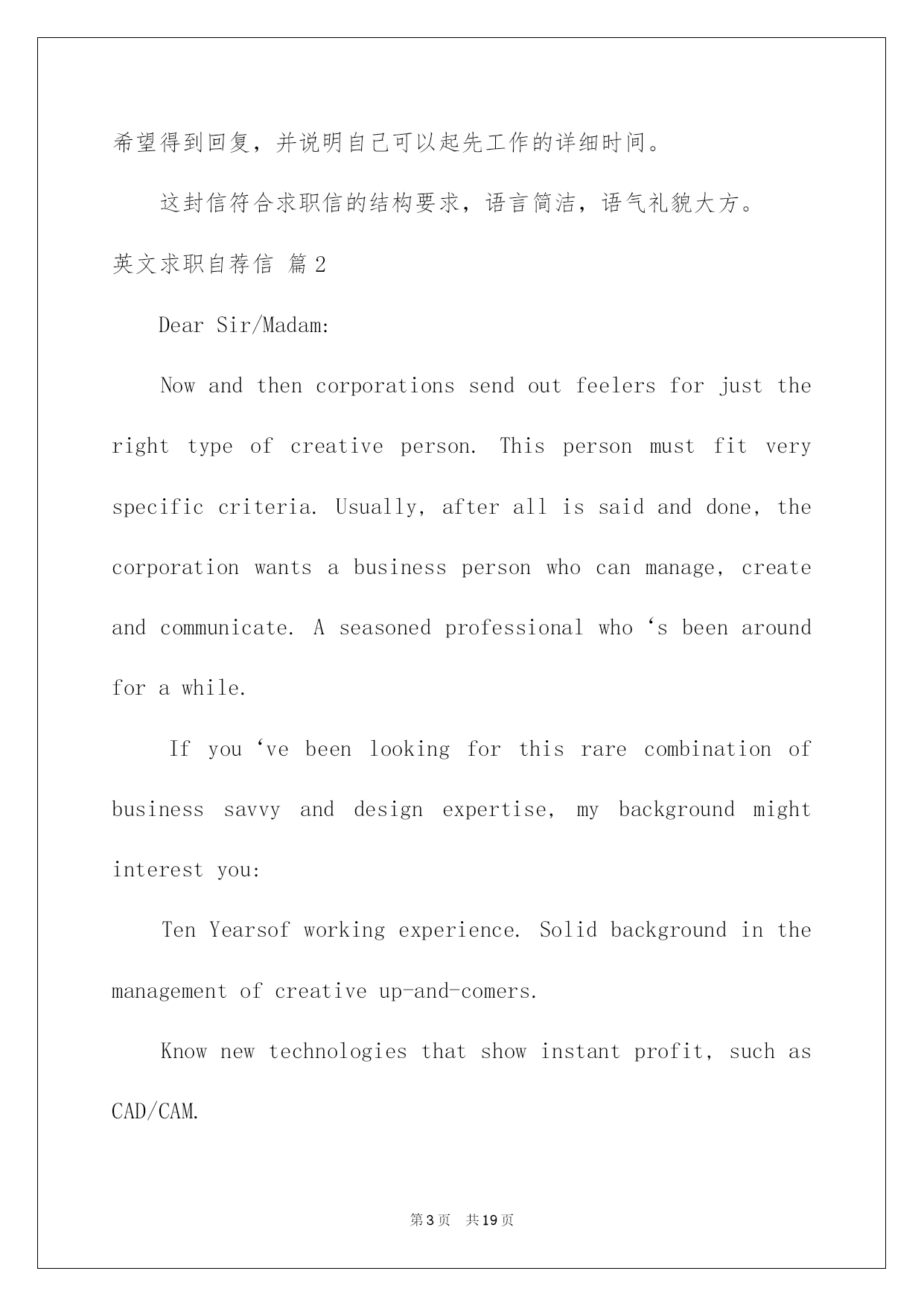 希望得到回复，并说明自己可以起先工作的详细时间。

这封信符合求职信的结构要求，语言简洁，语气礼貌大方。

英文求职自荐信 篇2

Dear Sir/Madam:

Now and then corporations send out feelers for just the right type of creative person. This person must fit very specific criteria. Usually, after all is said and done, the corporation wants a business person who can manage, create and communicate. A seasoned professional who ‘s been around for a while.

If you ‘ve been looking for this rare combination of business savvy and design expertise, my background might interest you:

Ten Yearsof working experience. Solid background in the management of creative up-and-comers.

Know new technologies that show instant profit, such as CAD/CAM.

第3页　共19页